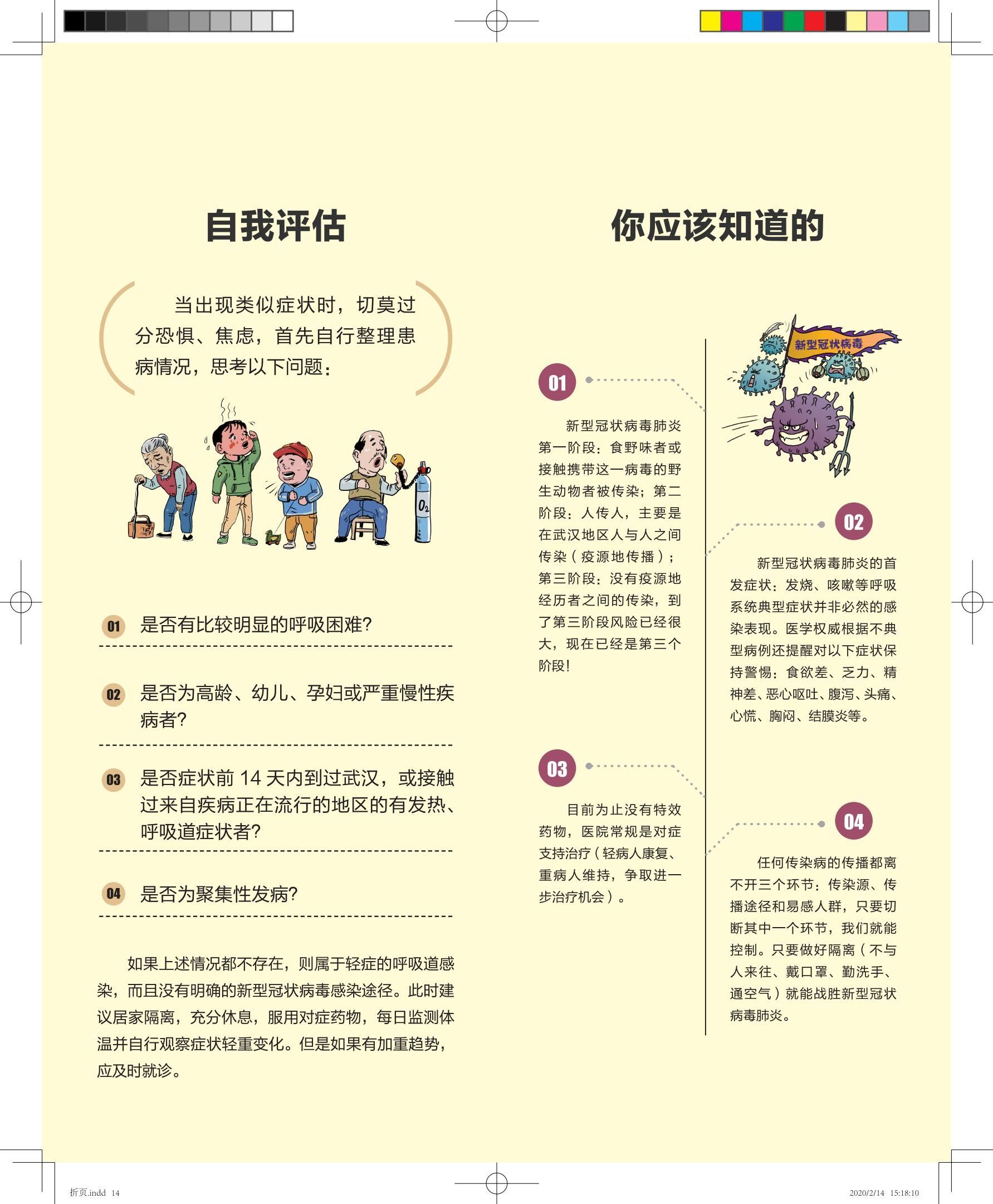 自我评估

当出现类似症状时，切莫过分恐惧、焦虑，首先自行整理患病情况，思考以下问题：

$O_2$

01 是否有比较明显的呼吸困难?

02 是否为高龄、幼儿、孕妇或严重慢性疾病者?

03 是否症状前 14 天内到过武汉，或接触过来自疾病正在流行的地区的有发热、呼吸道症状者?

04 是否为聚集性发病?

如果上述情况都不存在，则属于轻症的呼吸道感染，而且没有明确的新型冠状病毒感染途径。此时建议居家隔离，充分休息，服用对症药物，每日监测体温并自行观察症状轻重变化。但是如果有加重趋势，应及时就诊。

你应该知道的

新型冠状病毒

01

新型冠状病毒肺炎第一阶段：食野味者或接触携带这一病毒的野生动物者被传染；第二阶段：人传人，主要是在武汉地区人与人之间传染（疫源地传播）；第三阶段：没有疫源地经历者之间的传染，到了第三阶段风险已经很大，现在已经是第三个阶段!

02

新型冠状病毒肺炎的首发症状：发烧、咳嗽等呼吸系统典型症状并非必然的感染表现。医学权威根据不典型病例还提醒对以下症状保持警惕：食欲差、乏力、精神差、恶心呕吐、腹泻、头痛、心慌、胸闷、结膜炎等。

03

目前为止没有特效药物，医院常规是对症支持治疗（轻病人康复、重病人维持，争取进一步治疗机会）。

04

任何传染病的传播都离不开三个环节：传染源、传播途径和易感人群，只要切断其中一个环节，我们就能控制。只要做好隔离（不与人来往、戴口罩、勤洗手、通空气）就能战胜新型冠状病毒肺炎。

折页.indd 14

2020/2/14 15:18:10